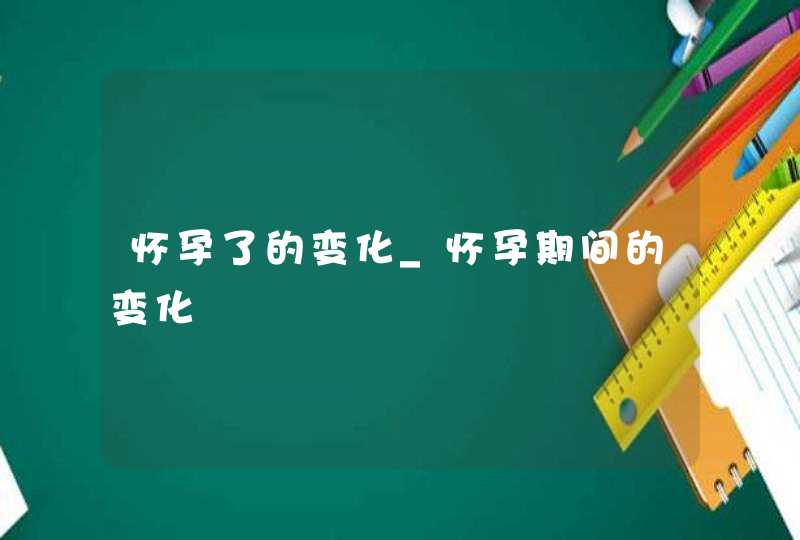 怀孕了的变化_怀孕期间的变化